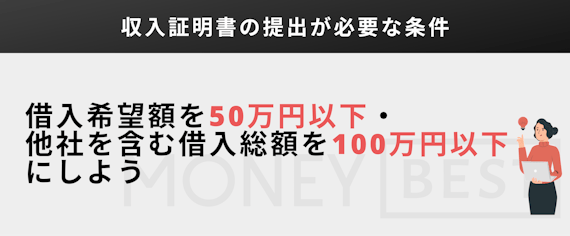 収入証明書の提出が必要な条件

借入希望額を50万円以下・他社を含む借入総額を100万円以下にしよう

MONEY BEST